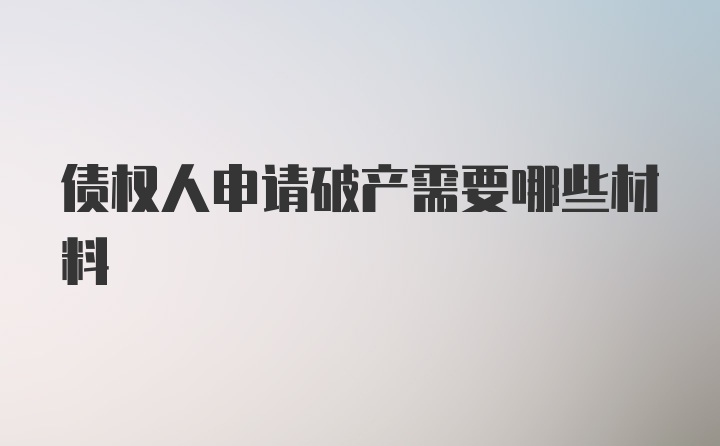 债权人申请破产需要哪些材料